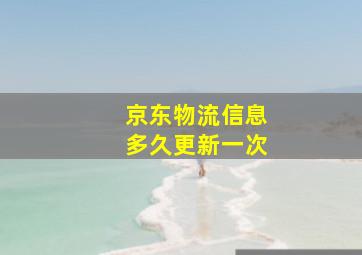 京东物流信息
多久更新一次